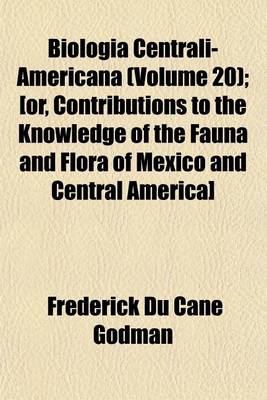 Biologia Centrali-Americana (Volume 20); [or, Contributions to the Knowledge of the Fauna and Flora of Mexico and Central America]

Frederick Du Cane Godman